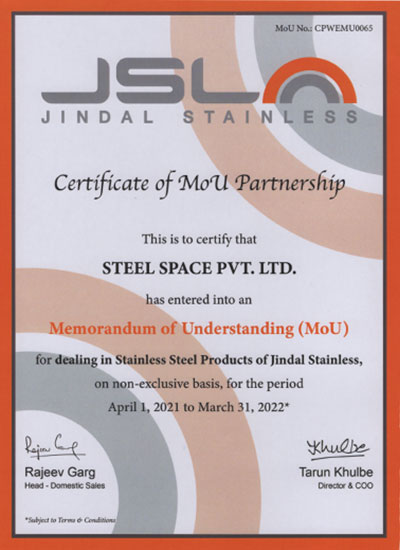 MoU No.: CPWEMU0065

JSL
JINDAL STAINLESS

Certificate of MoU Partnership

This is to certify that

STEEL SPACE PVT. LTD.

has entered into an

Memorandum of Understanding (MoU)

for dealing in Stainless Steel Products of Jindal Stainless, on non-exclusive basis, for the period April 1, 2021 to March 31, 2022*

Rajeev Garg
Rajeev Garg
Head - Domestic Sales

Khulbe
Tarun Khulbe
Director & COO

*Subject to Terms & Conditions